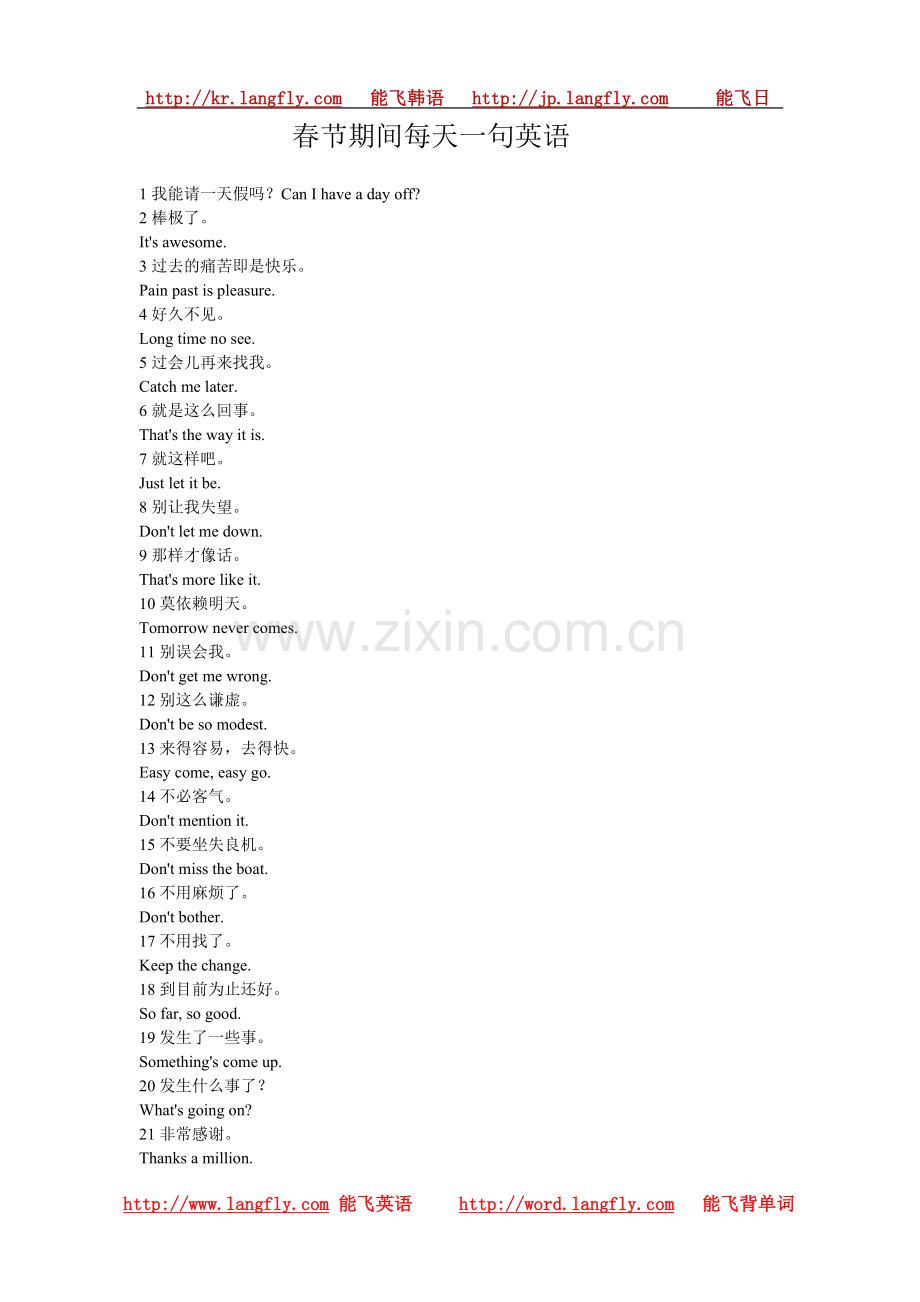 http://kr.langfly.com 能飞韩语 http://jp.langfly.com 能飞日

春节期间每天一句英语

1 我能请一天假吗？Can I have a day off?
2 棒极了。
It's awesome.
3 过去的痛苦即是快乐。
Pain past is pleasure.
4 好久不见。
Long time no see.
5 过会儿再来找我。
Catch me later.
6 就是这么回事。
That's the way it is.
7 就这样吧。
Just let it be.
8 别让我失望。
Don't let me down.
9 那样才像话。
That's more like it.
10 莫依赖明天。
Tomorrow never comes.
11 别误会我。
Don't get me wrong.
12 别这么谦虚。
Don't be so modest.
13 来得容易，去得快。
Easy come, easy go.
14 不必客气。
Don't mention it.
15 不要坐失良机。
Don't miss the boat.
16 不用麻烦了。
Don't bother.
17 不用找了。
Keep the change.
18 到目前为止还好。
So far, so good.
19 发生了一些事。
Something's come up.
20 发生什么事了？
What's going on?
21 非常感谢。
Thanks a million.

www.zixin.com.cn

http://www.langfly.com 能飞英语 http://word.langfly.com 能飞背单词